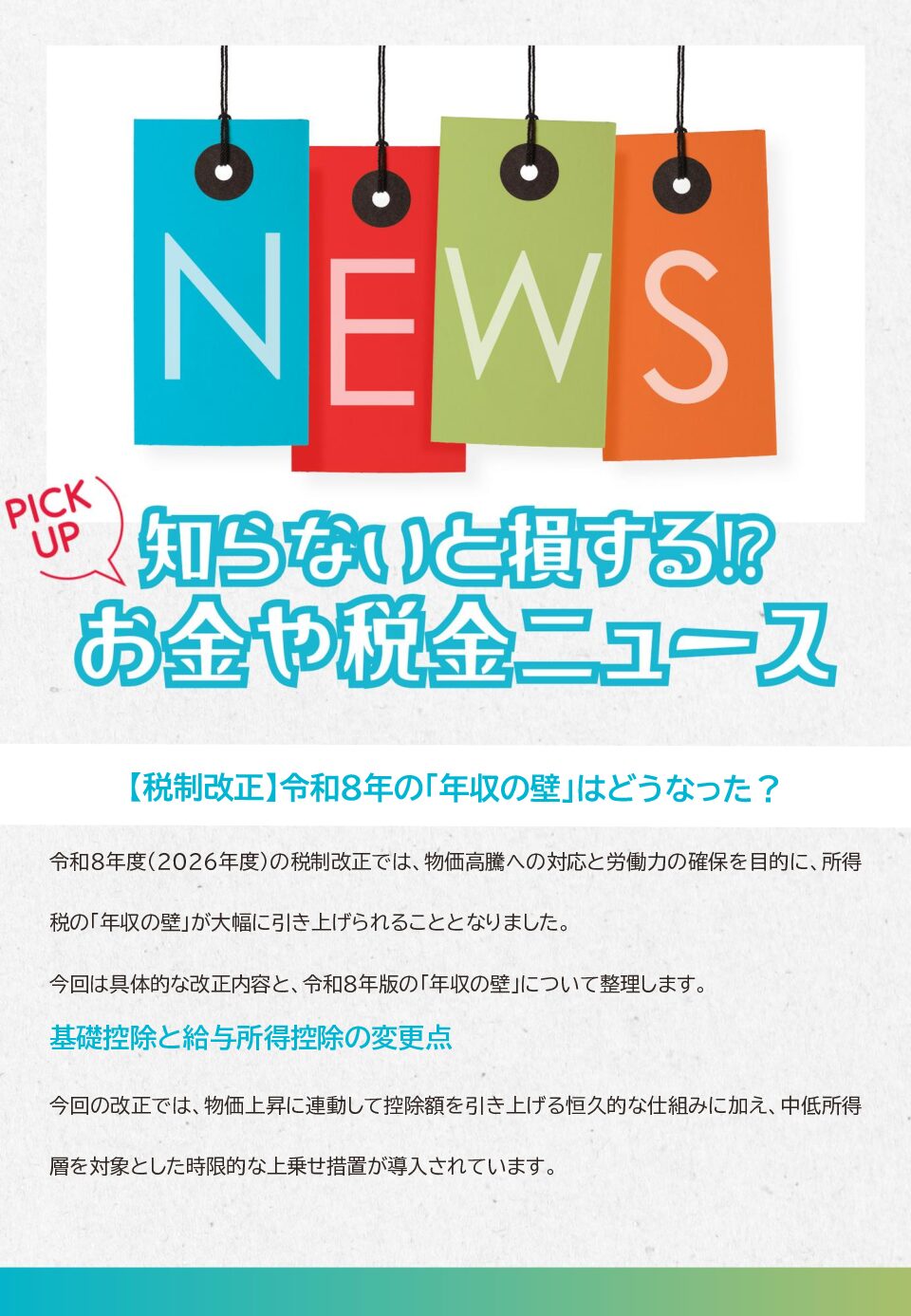 NEWS

PICK UP

知らないと損する!?
お金や税金ニュース

【税制改正】令和8年の「年収の壁」はどうなった？

令和8年度（2026年度）の税制改正では、物価高騰への対応と労働力の確保を目的に、所得税の「年収の壁」が大幅に引き上げられることとなりました。

今回は具体的な改正内容と、令和8年版の「年収の壁」について整理します。

基礎控除と給与所得控除の変更点

今回の改正では、物価上昇に連動して控除額を引き上げる恒久的な仕組みに加え、中低所得層を対象とした時限的な上乗せ措置が導入されています。